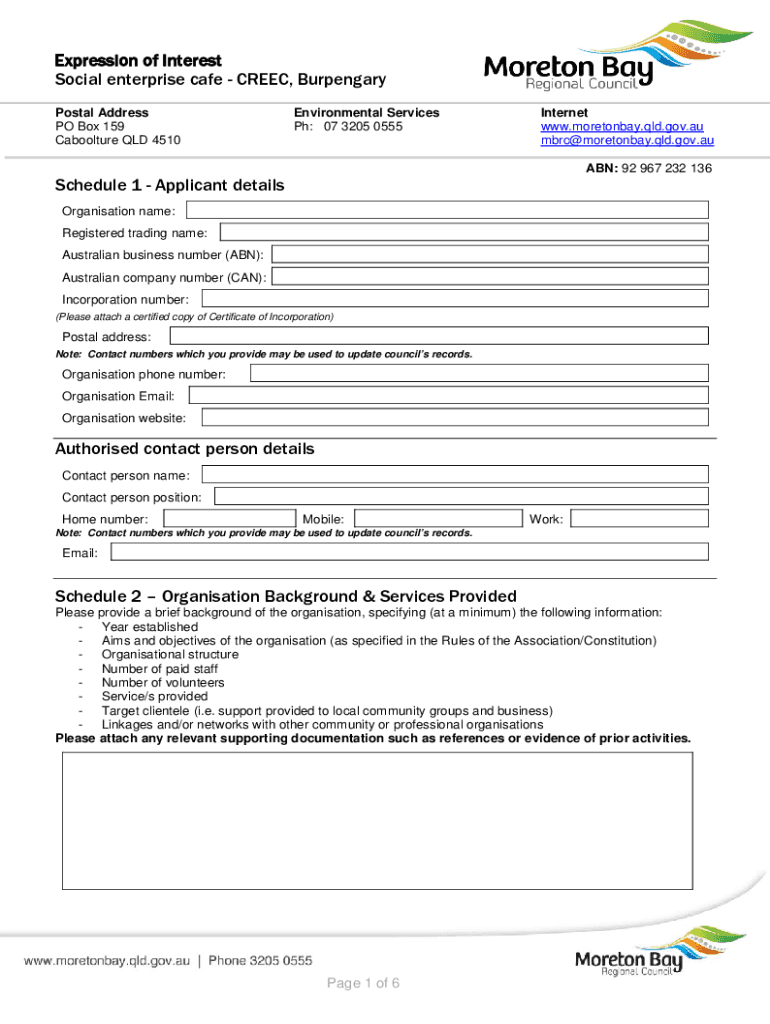 Expression of Interest
Social enterprise cafe - CREEC, Burpengary

Moreton Bay
Regional Council

Postal Address
PO Box 159
Caboolture QLD 4510

Environmental Services
Ph: 07 3205 0555

Internet
www.moretonbay.qld.gov.au
mbrc@moretonbay.qld.gov.au

ABN: 92 967 232 136

Schedule 1 - Applicant details

Organisation name:

Registered trading name:

Australian business number (ABN):

Australian company number (CAN):

Incorporation number:

(Please attach a certified copy of Certificate of Incorporation)

Postal address:

Note: Contact numbers which you provide may be used to update council's records.

Organisation phone number:

Organisation Email:

Organisation website:

Authorised contact person details

Contact person name:

Contact person position:

Home number: Mobile: Work:

Note: Contact numbers which you provide may be used to update council's records.

Email:

Schedule 2 – Organisation Background & Services Provided

Please provide a brief background of the organisation, specifying (at a minimum) the following information:
- Year established
- Aims and objectives of the organisation (as specified in the Rules of the Association/Constitution)
- Organisational structure
- Number of paid staff
- Number of volunteers
- Service/s provided
- Target clientele (i.e. support provided to local community groups and business)
- Linkages and/or networks with other community or professional organisations

Please attach any relevant supporting documentation such as references or evidence of prior activities.

www.moretonbay.qld.gov.au | Phone 3205 0555

Moreton Bay
Regional Council

Page 1 of 6